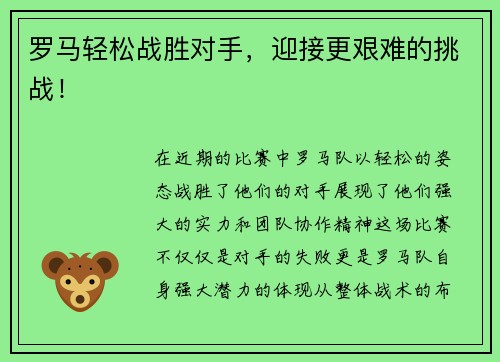 罗马轻松战胜对手，迎接更艰难的挑战！

在近期的比赛中罗马队以轻松的姿态战胜了他们的对手展现了他们强大的实力和团队协作精神这场比赛不仅仅是对手的失败更是罗马队自身强大潜力的体现从整体战术的布